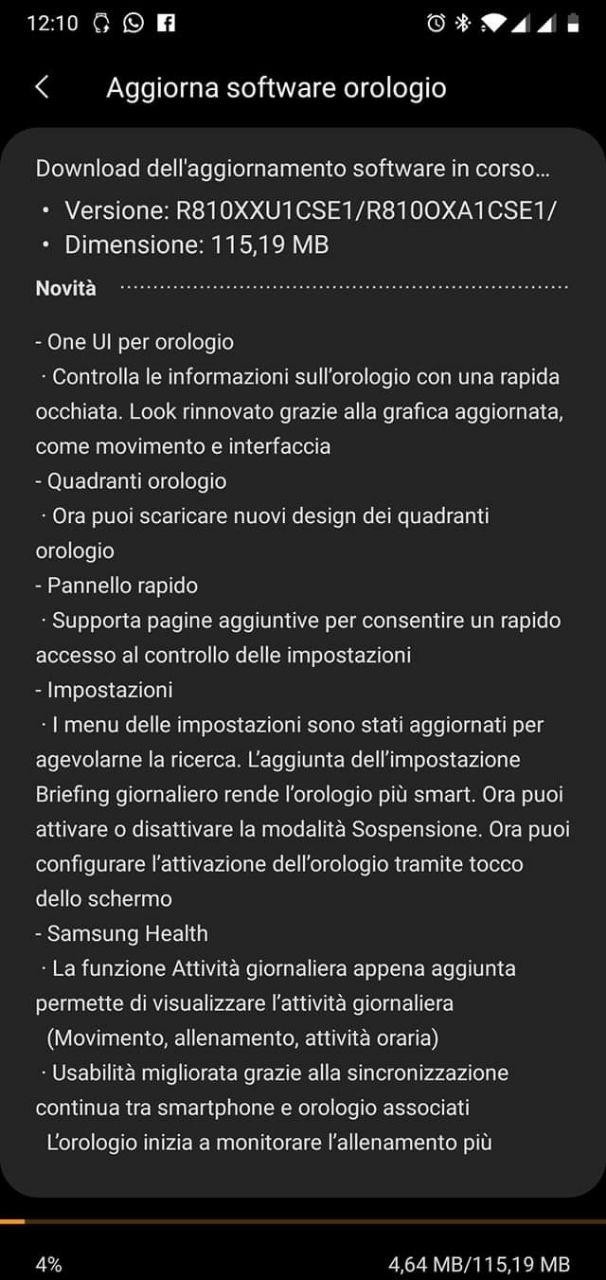 12:10

Aggiorna software orologio

Download dell'aggiornamento software in corso...
• Versione: R810XXU1CSE1/R810OXA1CSE1/
• Dimensione: 115,19 MB

Novità

- One UI per orologio
· Controlla le informazioni sull'orologio con una rapida occhiata. Look rinnovato grazie alla grafica aggiornata, come movimento e interfaccia
- Quadranti orologio
· Ora puoi scaricare nuovi design dei quadranti orologio
- Pannello rapido
· Supporta pagine aggiuntive per consentire un rapido accesso al controllo delle impostazioni
- Impostazioni
· I menu delle impostazioni sono stati aggiornati per agevolarne la ricerca. L'aggiunta dell'impostazione Briefing giornaliero rende l'orologio più smart. Ora puoi attivare o disattivare la modalità Sospensione. Ora puoi configurare l'attivazione dell'orologio tramite tocco dello schermo
- Samsung Health
· La funzione Attività giornaliera appena aggiunta permette di visualizzare l'attività giornaliera (Movimento, allenamento, attività oraria)
· Usabilità migliorata grazie alla sincronizzazione continua tra smartphone e orologio associati
L'orologio inizia a monitorare l'allenamento più

4%
4,64 MB/115,19 MB